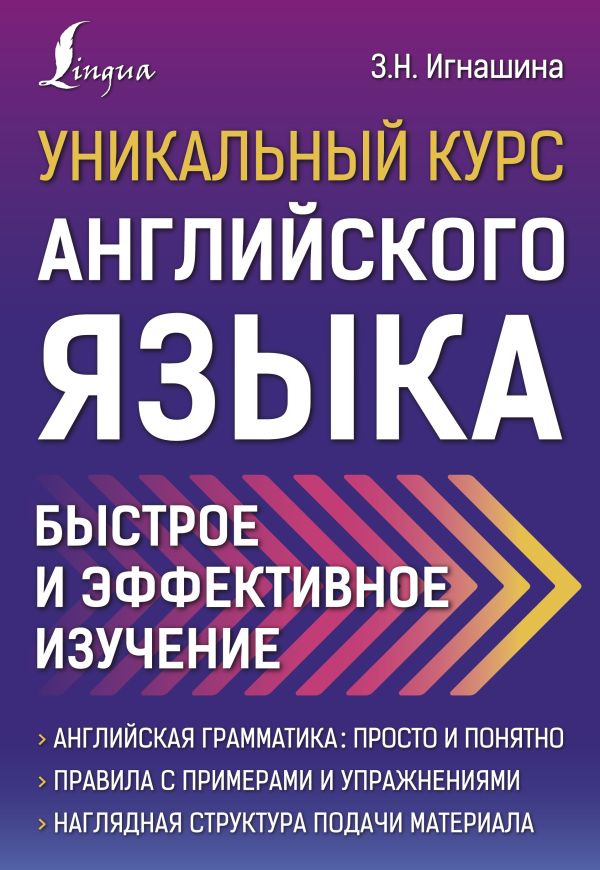 Lingua

З.Н. Игнашина

УНИКАЛЬНЫЙ КУРС АНГЛИЙСКОГО ЯЗЫКА

БЫСТРОЕ И ЭФФЕКТИВНОЕ ИЗУЧЕНИЕ

› АНГЛИЙСКАЯ ГРАММАТИКА: ПРОСТО И ПОНЯТНО
› ПРАВИЛА С ПРИМЕРАМИ И УПРАЖНЕНИЯМИ
› НАГЛЯДНАЯ СТРУКТУРА ПОДАЧИ МАТЕРИАЛА